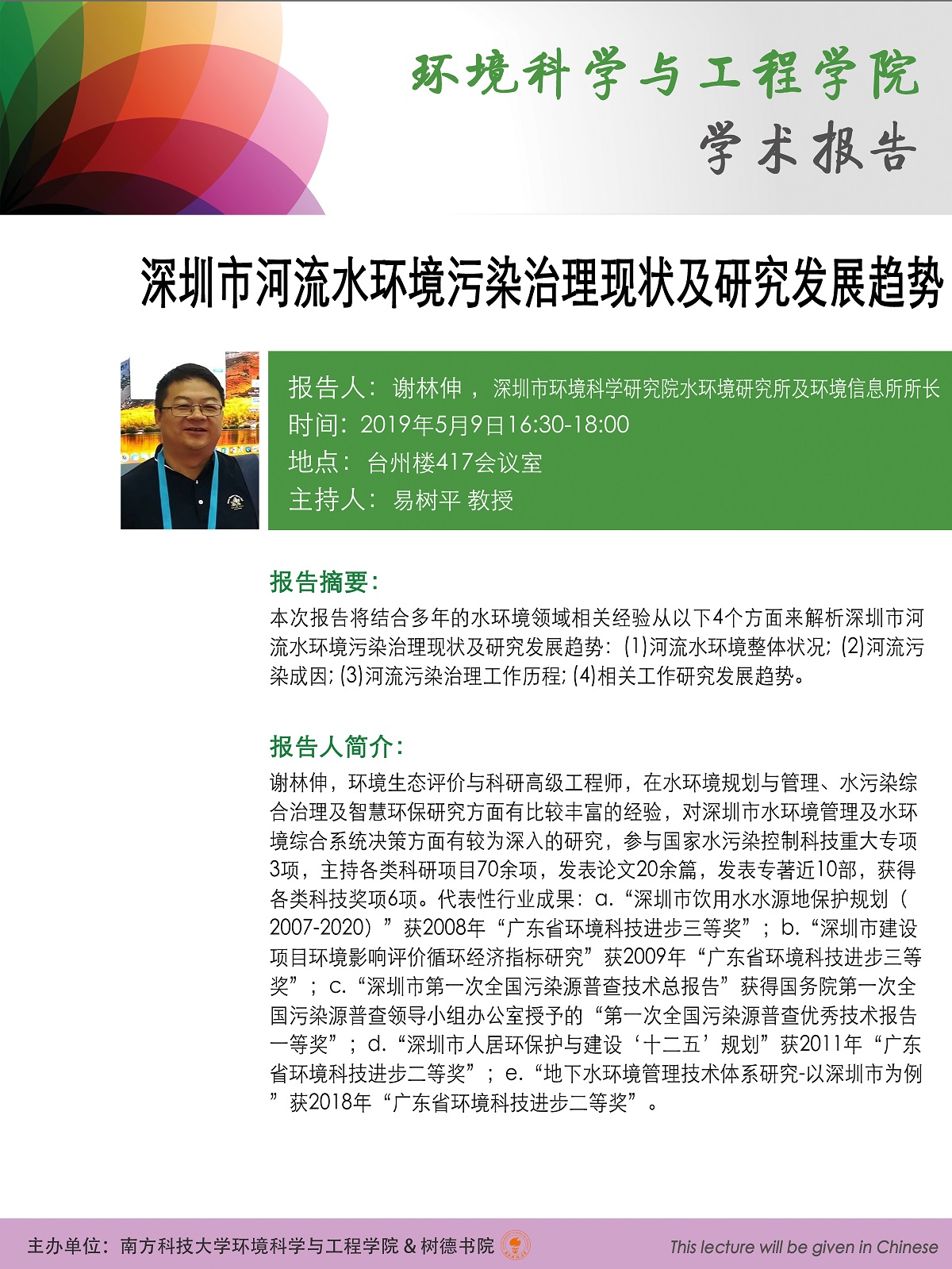 环境科学与工程学院
学术报告

深圳市河流水环境污染治理现状及研究发展趋势

报告人：谢林伸 ，深圳市环境科学研究院水环境研究所及环境信息所所长
时间：2019年5月9日16:30-18:00
地点：台州楼417会议室
主持人：易树平 教授

报告摘要：
本次报告将结合多年的水环境领域相关经验从以下4个方面来解析深圳市河流水环境污染治理现状及研究发展趋势：(1)河流水环境整体状况; (2)河流污染成因; (3)河流污染治理工作历程; (4)相关工作研究发展趋势。

报告人简介：
谢林伸，环境生态评价与科研高级工程师，在水环境规划与管理、水污染综合治理及智慧环保研究方面有比较丰富的经验，对深圳市水环境管理及水环境综合系统决策方面有较为深入的研究，参与国家水污染控制科技重大专项3项，主持各类科研项目70余项，发表论文20余篇，发表专著近10部，获得各类科技奖项6项。代表性行业成果：a.“深圳市饮用水水源地保护规划（2007-2020）”获2008年“广东省环境科技进步三等奖”；b.“深圳市建设项目环境影响评价循环经济指标研究”获2009年“广东省环境科技进步三等奖”；c.“深圳市第一次全国污染源普查技术总报告”获得国务院第一次全国污染源普查领导小组办公室授予的“第一次全国污染源普查优秀技术报告一等奖”；d.“深圳市人居环保护与建设‘十二五’规划”获2011年“广东省环境科技进步二等奖”；e.“地下水环境管理技术体系研究-以深圳市为例”获2018年“广东省环境科技进步二等奖”。

主办单位：南方科技大学环境科学与工程学院 & 树德书院
This lecture will be given in Chinese